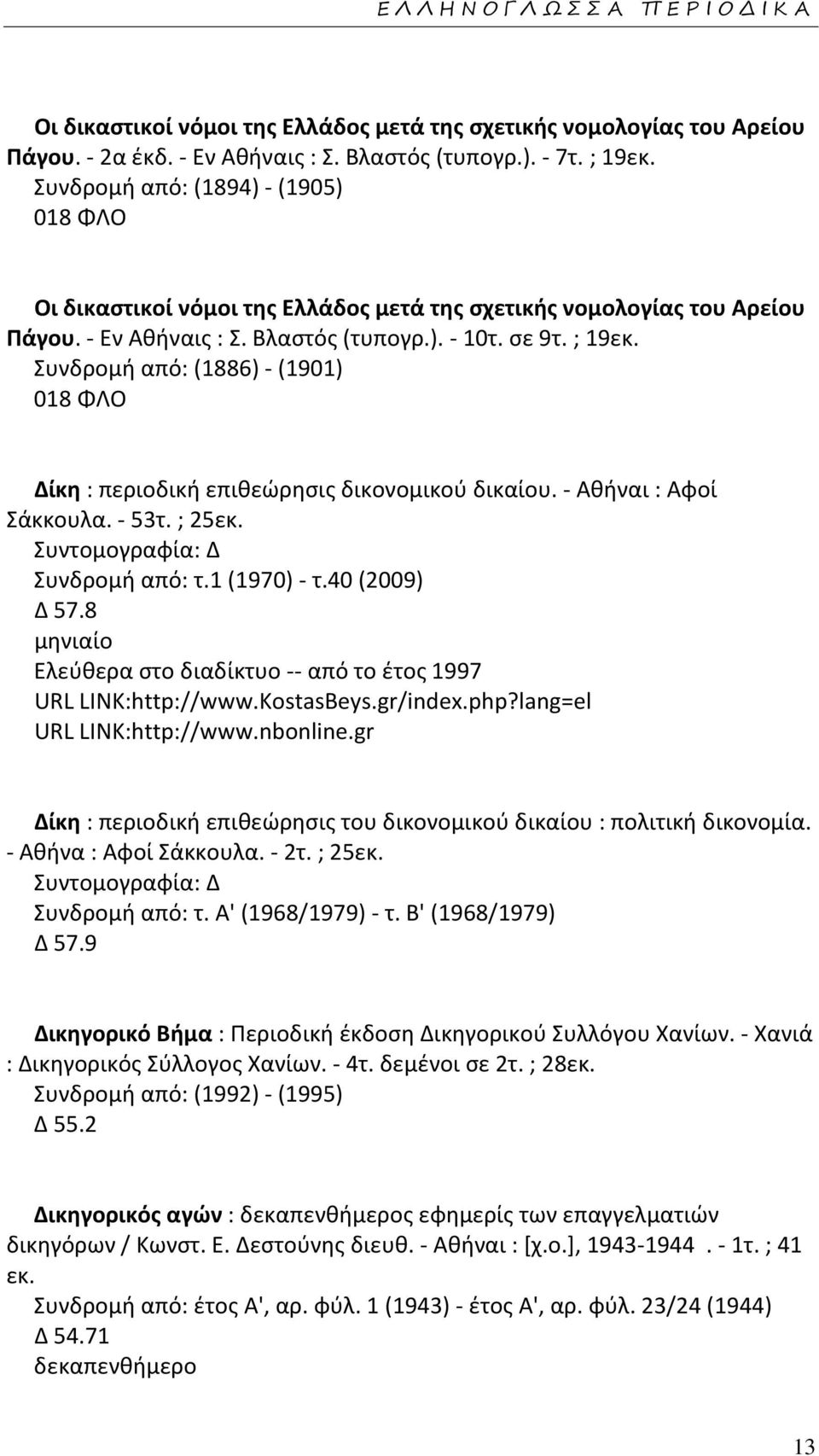 Ε Λ Λ Η Ν Ο Γ Λ Ω Σ Σ Α   Π Ε Ρ Ι Ο Δ Ι Κ Α

Οι δικαστικοί νόμοι της Ελλάδος μετά της σχετικής νομολογίας του Αρείου Πάγου. - 2α έκδ. - Εν Αθήναις : Σ. Βλαστός (τυπογρ.). - 7τ. ; 19εκ.
Συνδρομή από: (1894) - (1905)
018 ΦΛΟ

Οι δικαστικοί νόμοι της Ελλάδος μετά της σχετικής νομολογίας του Αρείου Πάγου. - Εν Αθήναις : Σ. Βλαστός (τυπογρ.). - 10τ. σε 9τ. ; 19εκ.
Συνδρομή από: (1886) - (1901)
018 ΦΛΟ

Δίκη : περιοδική επιθεώρησις δικονομικού δικαίου. - Αθήναι : Αφοί Σάκκουλα. - 53τ. ; 25εκ.
Συντομογραφία: Δ
Συνδρομή από: τ.1 (1970) - τ.40 (2009)
Δ 57.8
μηνιαίο
Ελεύθερα στο διαδίκτυο -- από το έτος 1997
URL LINK:http://www.KostasBeys.gr/index.php?lang=el
URL LINK:http://www.nbonline.gr

Δίκη : περιοδική επιθεώρησις του δικονομικού δικαίου : πολιτική δικονομία. - Αθήνα : Αφοί Σάκκουλα. - 2τ. ; 25εκ.
Συντομογραφία: Δ
Συνδρομή από: τ. Α' (1968/1979) - τ. Β' (1968/1979)
Δ 57.9

Δικηγορικό Βήμα : Περιοδική έκδοση Δικηγορικού Συλλόγου Χανίων. - Χανιά : Δικηγορικός Σύλλογος Χανίων. - 4τ. δεμένοι σε 2τ. ; 28εκ.
Συνδρομή από: (1992) - (1995)
Δ 55.2

Δικηγορικός αγών : δεκαπενθήμερος εφημερίς των επαγγελματιών δικηγόρων / Κωνστ. Ε. Δεστούνης διευθ. - Αθήναι : [χ.ο.], 1943-1944 . - 1τ. ; 41 εκ.
Συνδρομή από: έτος Α', αρ. φύλ. 1 (1943) - έτος Α', αρ. φύλ. 23/24 (1944)
Δ 54.71
δεκαπενθήμερο

13